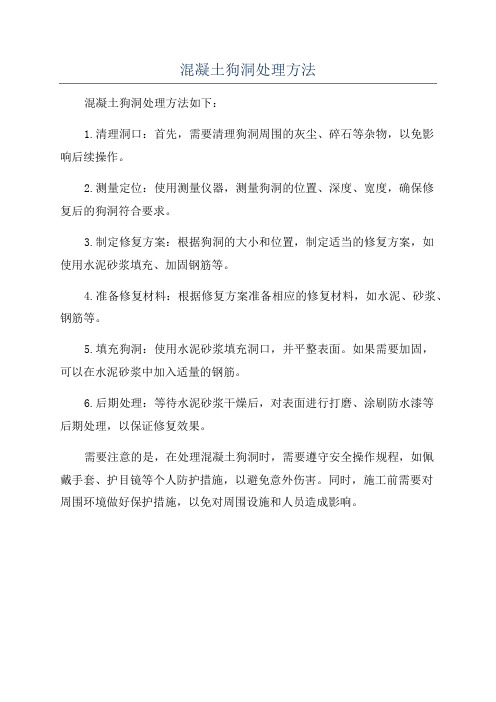 混凝土狗洞处理方法

混凝土狗洞处理方法如下：

1.清理洞口：首先，需要清理狗洞周围的灰尘、碎石等杂物，以免影响后续操作。

2.测量定位：使用测量仪器，测量狗洞的位置、深度、宽度，确保修复后的狗洞符合要求。

3.制定修复方案：根据狗洞的大小和位置，制定适当的修复方案，如使用水泥砂浆填充、加固钢筋等。

4.准备修复材料：根据修复方案准备相应的修复材料，如水泥、砂浆、钢筋等。

5.填充狗洞：使用水泥砂浆填充洞口，并平整表面。如果需要加固，可以在水泥砂浆中加入适量的钢筋。

6.后期处理：等待水泥砂浆干燥后，对表面进行打磨、涂刷防水漆等后期处理，以保证修复效果。

需要注意的是，在处理混凝土狗洞时，需要遵守安全操作规程，如佩戴手套、护目镜等个人防护措施，以避免意外伤害。同时，施工前需要对周围环境做好保护措施，以免对周围设施和人员造成影响。